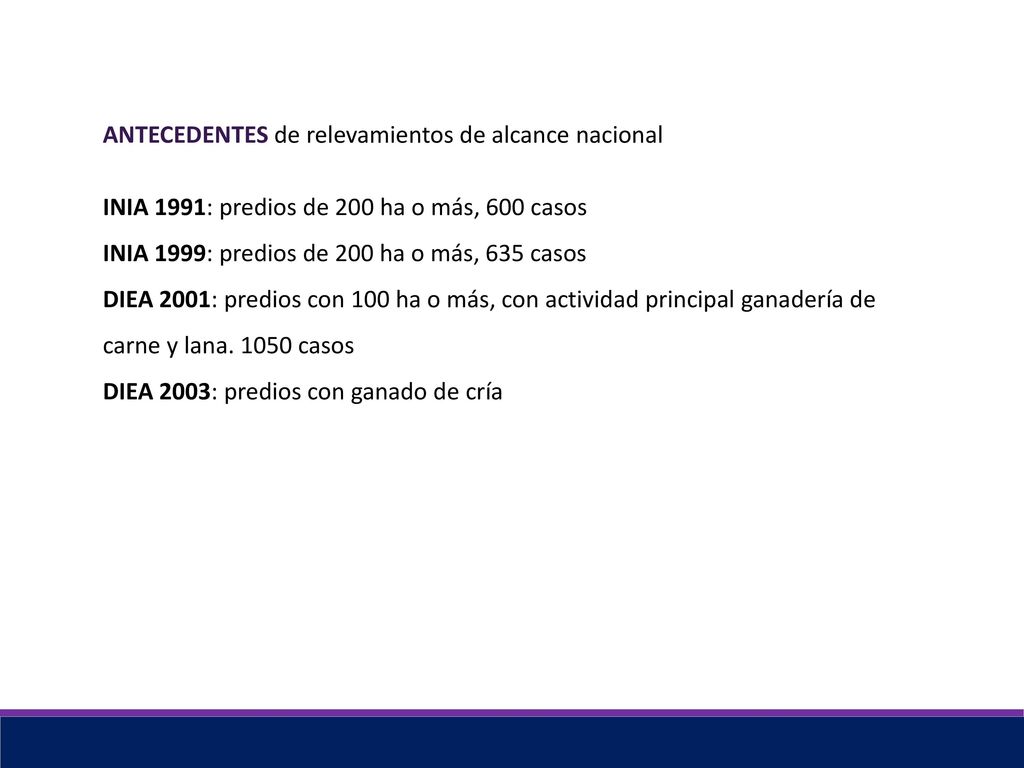 ANTECEDENTES de relevamientos de alcance nacional

INIA 1991: predios de 200 ha o más, 600 casos
INIA 1999: predios de 200 ha o más, 635 casos
DIEA 2001: predios con 100 ha o más, con actividad principal ganadería de carne y lana. 1050 casos
DIEA 2003: predios con ganado de cría